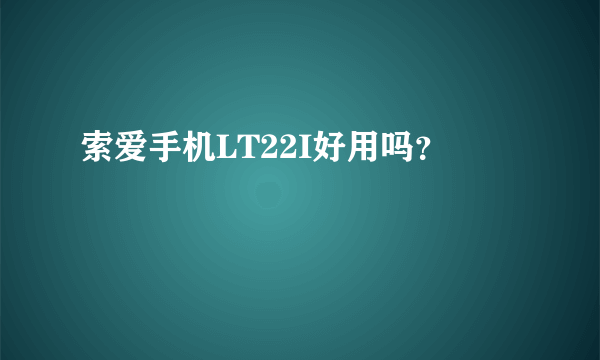 索爱手机LT22I好用吗？